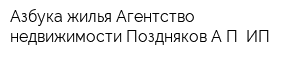 Азбука жилья Агентство недвижимости Поздняков А П  ИП